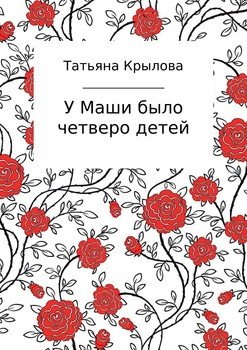 Татьяна Крылова

У Маши было четверо детей